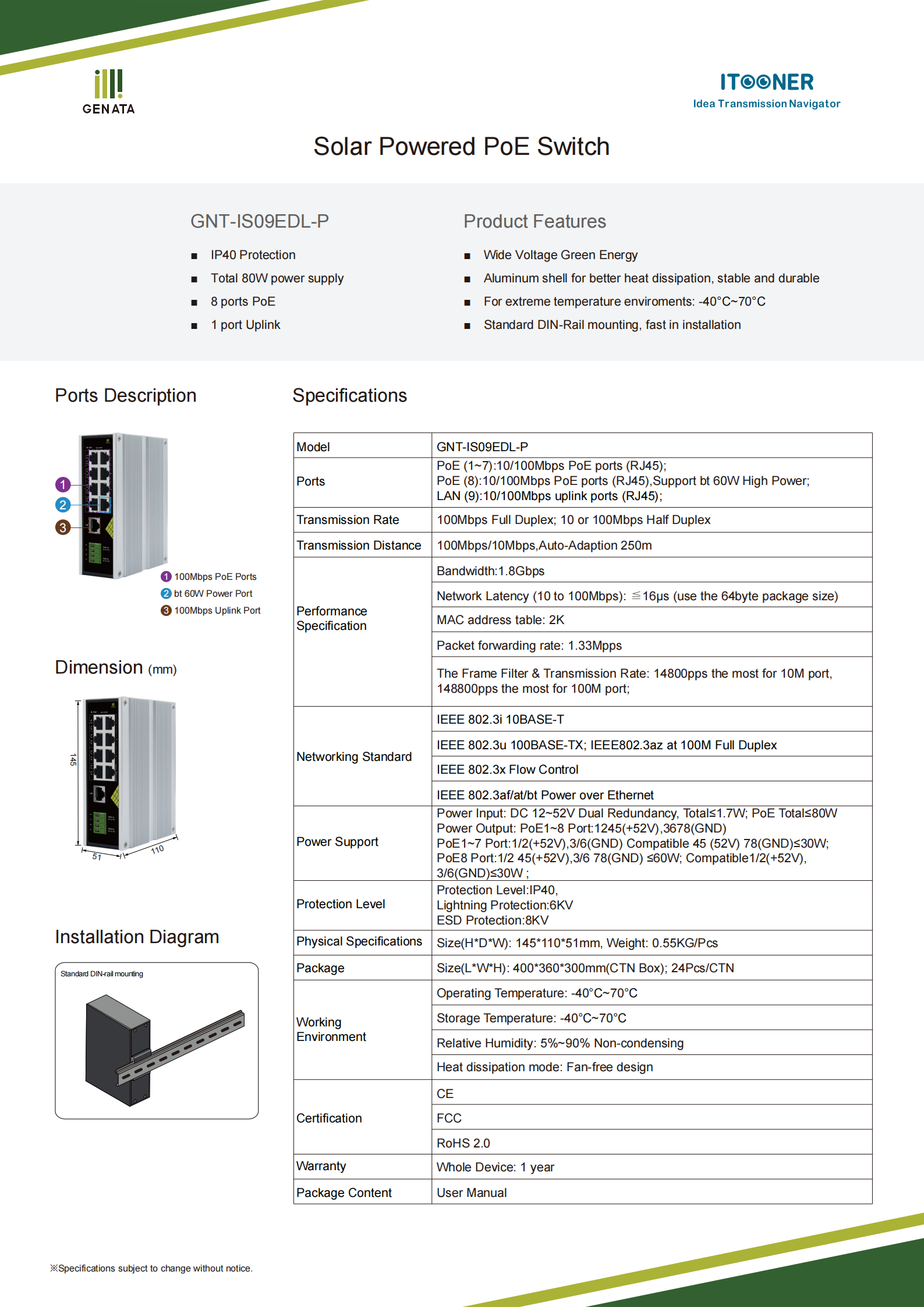 GENATA

ITOONER
Idea Transmission Navigator

Solar Powered PoE Switch

GNT-IS09EDL-P

■ IP40 Protection
■ Total 80W power supply
■ 8 ports PoE
■ 1 port Uplink

Product Features

■ Wide Voltage Green Energy
■ Aluminum shell for better heat dissipation, stable and durable
■ For extreme temperature enviroments: -40°C~70°C
■ Standard DIN-Rail mounting, fast in installation

Ports Description

1
2
3

1 100Mbps PoE Ports
2 bt 60W Power Port
3 100Mbps Uplink Port

Dimension (mm)

145
51
110

Installation Diagram

Standard DIN-rail mounting

Specifications

| Model | GNT-IS09EDL-P |
|---|---|
| Ports | PoE (1~7):10/100Mbps PoE ports (RJ45); PoE (8):10/100Mbps PoE ports (RJ45),Support bt 60W High Power; LAN (9):10/100Mbps uplink ports (RJ45); |
| Transmission Rate | 100Mbps Full Duplex; 10 or 100Mbps Half Duplex |
| Transmission Distance | 100Mbps/10Mbps,Auto-Adaption 250m |
| Performance Specification | Bandwidth:1.8Gbps |
| | Network Latency (10 to 100Mbps): ≦16μs (use the 64byte package size) |
| | MAC address table: 2K |
| | Packet forwarding rate: 1.33Mpps |
| | The Frame Filter & Transmission Rate: 14800pps the most for 10M port, 148800pps the most for 100M port; |
| Networking Standard | IEEE 802.3i 10BASE-T |
| | IEEE 802.3u 100BASE-TX; IEEE802.3az at 100M Full Duplex |
| | IEEE 802.3x Flow Control |
| | IEEE 802.3af/at/bt Power over Ethernet |
| Power Support | Power Input: DC 12~52V Dual Redundancy, Total≤1.7W; PoE Total≤80W Power Output: PoE1~8 Port:1245(+52V),3678(GND) PoE1~7 Port:1/2(+52V),3/6(GND) Compatible 45 (52V) 78(GND)≤30W; PoE8 Port:1/2 45(+52V),3/6 78(GND) ≤60W; Compatible1/2(+52V), 3/6(GND)≤30W ; |
| Protection Level | Protection Level:IP40, Lightning Protection:6KV ESD Protection:8KV |
| Physical Specifications | Size(H*D*W): 145*110*51mm, Weight: 0.55KG/Pcs |
| Package | Size(L*W*H): 400*360*300mm(CTN Box); 24Pcs/CTN |
| Working Environment | Operating Temperature: -40°C~70°C |
| | Storage Temperature: -40°C~70°C |
| | Relative Humidity: 5%~90% Non-condensing |
| | Heat dissipation mode: Fan-free design |
| Certification | CE |
| | FCC |
| | RoHS 2.0 |
| Warranty | Whole Device: 1 year |
| Package Content | User Manual |

※Specifications subject to change without notice.